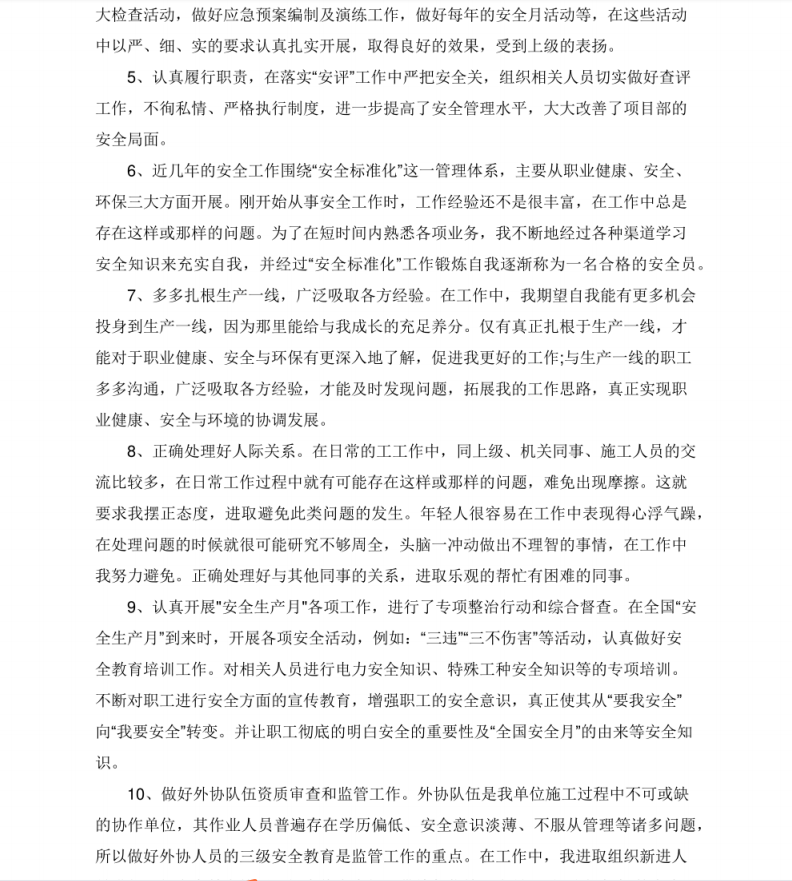 大检查活动，做好应急预案编制及演练工作，做好每年的安全月活动等，在这些活动中以严、细、实的要求认真扎实开展，取得良好的效果，受到上级的表扬。

5、认真履行职责，在落实“安评”工作中严把安全关，组织相关人员切实做好查评工作，不徇私情、严格执行制度，进一步提高了安全管理水平，大大改善了项目部的安全局面。

6、近几年的安全工作围绕“安全标准化”这一管理体系，主要从职业健康、安全、环保三大方面开展。刚开始从事安全工作时，工作经验还不是很丰富，在工作中总是存在这样或那样的问题。为了在短时间内熟悉各项业务，我不断地经过各种渠道学习安全知识来充实自我，并经过“安全标准化”工作锻炼自我逐渐称为一名合格的安全员。

7、多多扎根生产一线，广泛吸取各方经验。在工作中，我期望自我能有更多机会投身到生产一线，因为那里能给与我成长的充足养分。仅有真正扎根于生产一线，才能对于职业健康、安全与环保有更深入地了解，促进我更好的工作;与生产一线的职工多多沟通，广泛吸取各方经验，才能及时发现问题，拓展我的工作思路，真正实现职业健康、安全与环境的协调发展。

8、正确处理好人际关系。在日常的工工作中，同上级、机关同事、施工人员的交流比较多，在日常工作过程中就有可能存在这样或那样的问题，难免出现摩擦。这就要求我摆正态度，进取避免此类问题的发生。年轻人很容易在工作中表现得心浮气躁，在处理问题的时候就很可能研究不够周全，头脑一冲动做出不理智的事情，在工作中我努力避免。正确处理好与其他同事的关系，进取乐观的帮忙有困难的同事。

9、认真开展"安全生产月"各项工作，进行了专项整治行动和综合督查。在全国“安全生产月”到来时，开展各项安全活动，例如：“三违”“三不伤害”等活动，认真做好安全教育培训工作。对相关人员进行电力安全知识、特殊工种安全知识等的专项培训。不断对职工进行安全方面的宣传教育，增强职工的安全意识，真正使其从“要我安全”向“我要安全”转变。并让职工彻底的明白安全的重要性及“全国安全月”的由来等安全知识。

10、做好外协队伍资质审查和监管工作。外协队伍是我单位施工过程中不可或缺的协作单位，其作业人员普遍存在学历偏低、安全意识淡薄、不服从管理等诸多问题，所以做好外协人员的三级安全教育是监管工作的重点。在工作中，我进取组织新进人